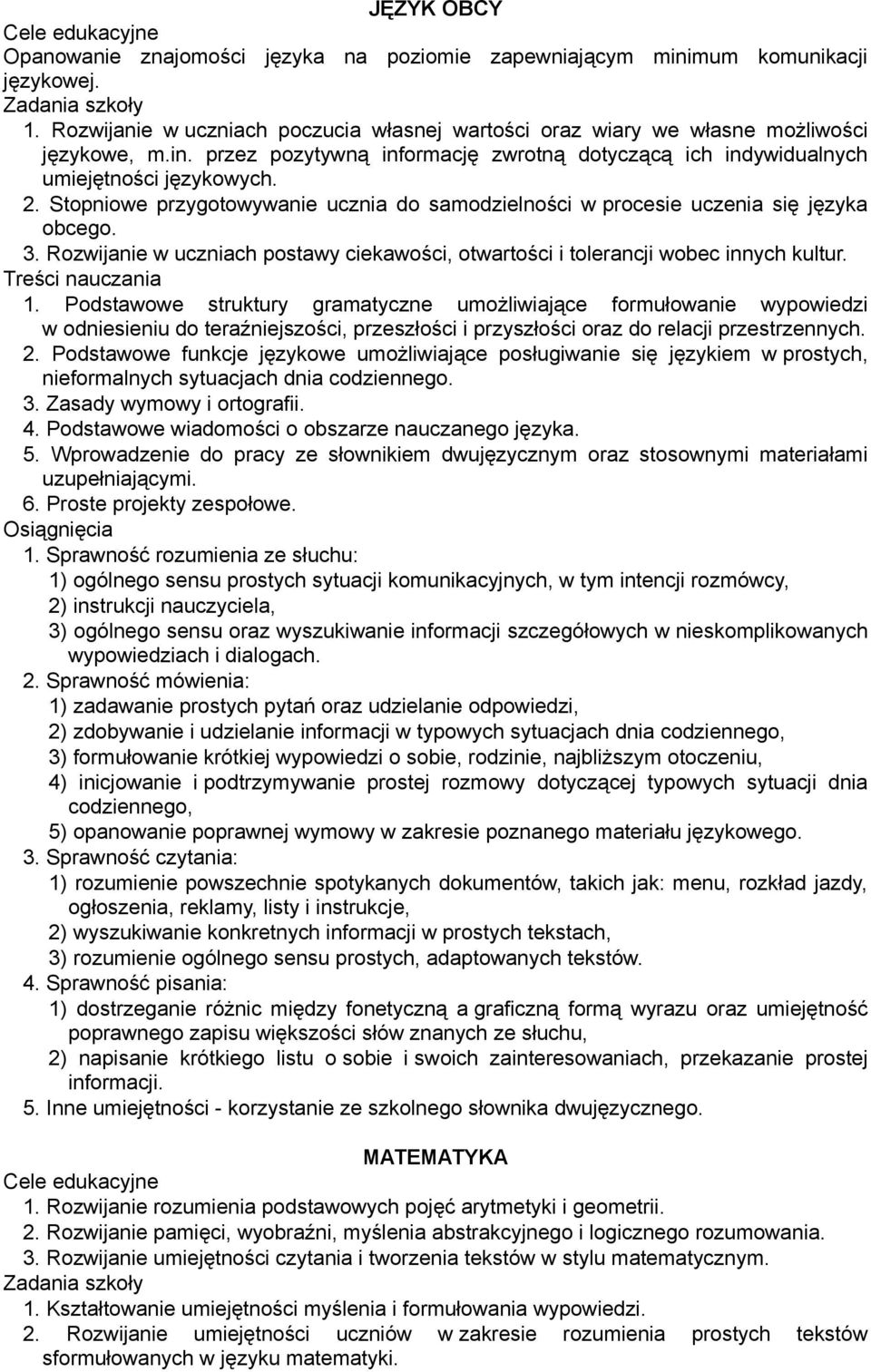 JĘZYK OBCY
Cele edukacyjne
Opanowanie znajomości języka na poziomie zapewniającym minimum komunikacji językowej.
Zadania szkoły
1. Rozwijanie w uczniach poczucia własnej wartości oraz wiary we własne możliwości językowe, m.in. przez pozytywną informację zwrotną dotyczącą ich indywidualnych umiejętności językowych.
2. Stopniowe przygotowywanie ucznia do samodzielności w procesie uczenia się języka obcego.
3. Rozwijanie w uczniach postawy ciekawości, otwartości i tolerancji wobec innych kultur.
Treści nauczania
1. Podstawowe struktury gramatyczne umożliwiające formułowanie wypowiedzi w odniesieniu do teraźniejszości, przeszłości i przyszłości oraz do relacji przestrzennych.
2. Podstawowe funkcje językowe umożliwiające posługiwanie się językiem w prostych, nieformalnych sytuacjach dnia codziennego.
3. Zasady wymowy i ortografii.
4. Podstawowe wiadomości o obszarze nauczanego języka.
5. Wprowadzenie do pracy ze słownikiem dwujęzycznym oraz stosownymi materiałami uzupełniającymi.
6. Proste projekty zespołowe.
Osiągnięcia
1. Sprawność rozumienia ze słuchu:
1) ogólnego sensu prostych sytuacji komunikacyjnych, w tym intencji rozmówcy,
2) instrukcji nauczyciela,
3) ogólnego sensu oraz wyszukiwanie informacji szczegółowych w nieskomplikowanych wypowiedziach i dialogach.
2. Sprawność mówienia:
1) zadawanie prostych pytań oraz udzielanie odpowiedzi,
2) zdobywanie i udzielanie informacji w typowych sytuacjach dnia codziennego,
3) formułowanie krótkiej wypowiedzi o sobie, rodzinie, najbliższym otoczeniu,
4) inicjowanie i podtrzymywanie prostej rozmowy dotyczącej typowych sytuacji dnia codziennego,
5) opanowanie poprawnej wymowy w zakresie poznanego materiału językowego.
3. Sprawność czytania:
1) rozumienie powszechnie spotykanych dokumentów, takich jak: menu, rozkład jazdy, ogłoszenia, reklamy, listy i instrukcje,
2) wyszukiwanie konkretnych informacji w prostych tekstach,
3) rozumienie ogólnego sensu prostych, adaptowanych tekstów.
4. Sprawność pisania:
1) dostrzeganie różnic między fonetyczną a graficzną formą wyrazu oraz umiejętność poprawnego zapisu większości słów znanych ze słuchu,
2) napisanie krótkiego listu o sobie i swoich zainteresowaniach, przekazanie prostej informacji.
5. Inne umiejętności - korzystanie ze szkolnego słownika dwujęzycznego.

MATEMATYKA
Cele edukacyjne
1. Rozwijanie rozumienia podstawowych pojęć arytmetyki i geometrii.
2. Rozwijanie pamięci, wyobraźni, myślenia abstrakcyjnego i logicznego rozumowania.
3. Rozwijanie umiejętności czytania i tworzenia tekstów w stylu matematycznym.
Zadania szkoły
1. Kształtowanie umiejętności myślenia i formułowania wypowiedzi.
2. Rozwijanie umiejętności uczniów w zakresie rozumienia prostych tekstów sformułowanych w języku matematyki.